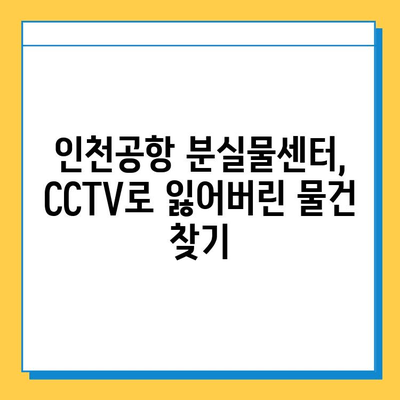 인천공항 분실물센터, CCTV로 잃어버린 물건 찾기